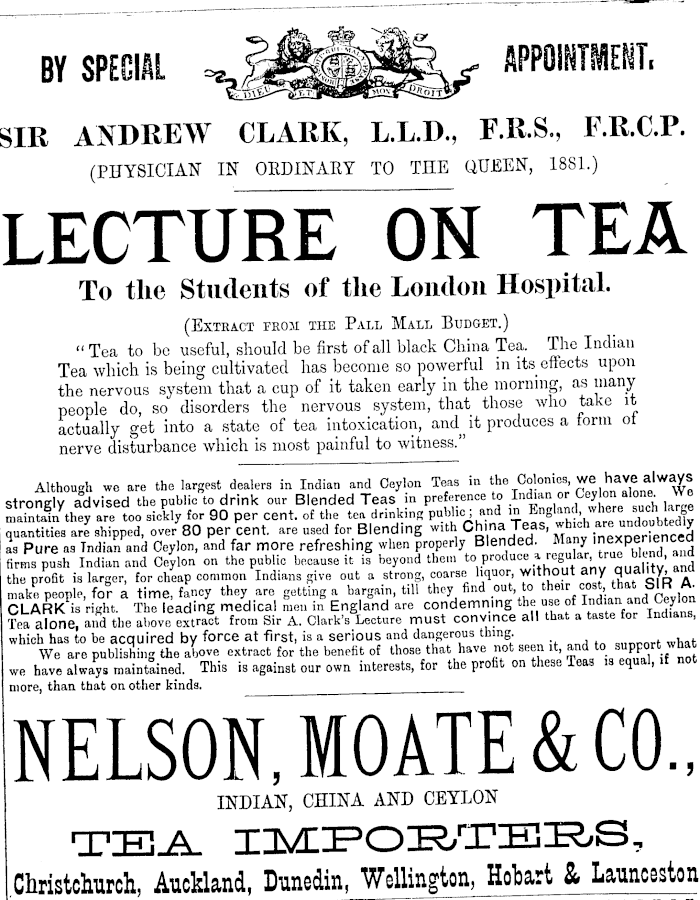 BY SPECIAL APPOINTMENT.

DIEU ET MON DROIT

SIR ANDREW CLARK, L.L.D., F.R.S., F.R.C.P.

(PHYSICIAN IN ORDINARY TO THE QUEEN, 1881.)

LECTURE ON TEA

To the Students of the London Hospital.

(EXTRACT FROM THE PALL MALL BUDGET.)

"Tea to be useful, should be first of all black China Tea. The Indian Tea which is being cultivated has become so powerful in its effects upon the nervous system that a cup of it taken early in the morning, as many people do, so disorders the nervous system, that those who take it actually get into a state of tea intoxication, and it produces a form of nerve disturbance which is most painful to witness."

Although we are the largest dealers in Indian and Ceylon Teas in the Colonies, we have always strongly advised the public to drink our Blended Teas in preference to Indian or Ceylon alone. We maintain they are too sickly for 90 per cent. of the tea drinking public; and in England, where such large quantities are shipped, over 80 per cent. are used for Blending with China Teas, which are undoubtedly as Pure as Indian and Ceylon, and far more refreshing when properly Blended. Many inexperienced firms push Indian and Ceylon on the public because it is beyond them to produce a regular, true blend, and the profit is larger, for cheap common Indians give out a strong, coarse liquor, without any quality, and make people, for a time, fancy they are getting a bargain, till they find out, to their cost, that SIR A. CLARK is right. The leading medical men in England are condemning the use of Indian and Ceylon Tea alone, and the above extract from Sir A. Clark's Lecture must convince all that a taste for Indians, which has to be acquired by force at first, is a serious and dangerous thing.

We are publishing the above extract for the benefit of those that have not seen it, and to support what we have always maintained. This is against our own interests, for the profit on these Teas is equal, if not more, than that on other kinds.

NELSON, MOATE & CO.,

INDIAN, CHINA AND CEYLON

TEA IMPORTERS,

Christchurch, Auckland, Dunedin, Wellington, Hobart & Launceston